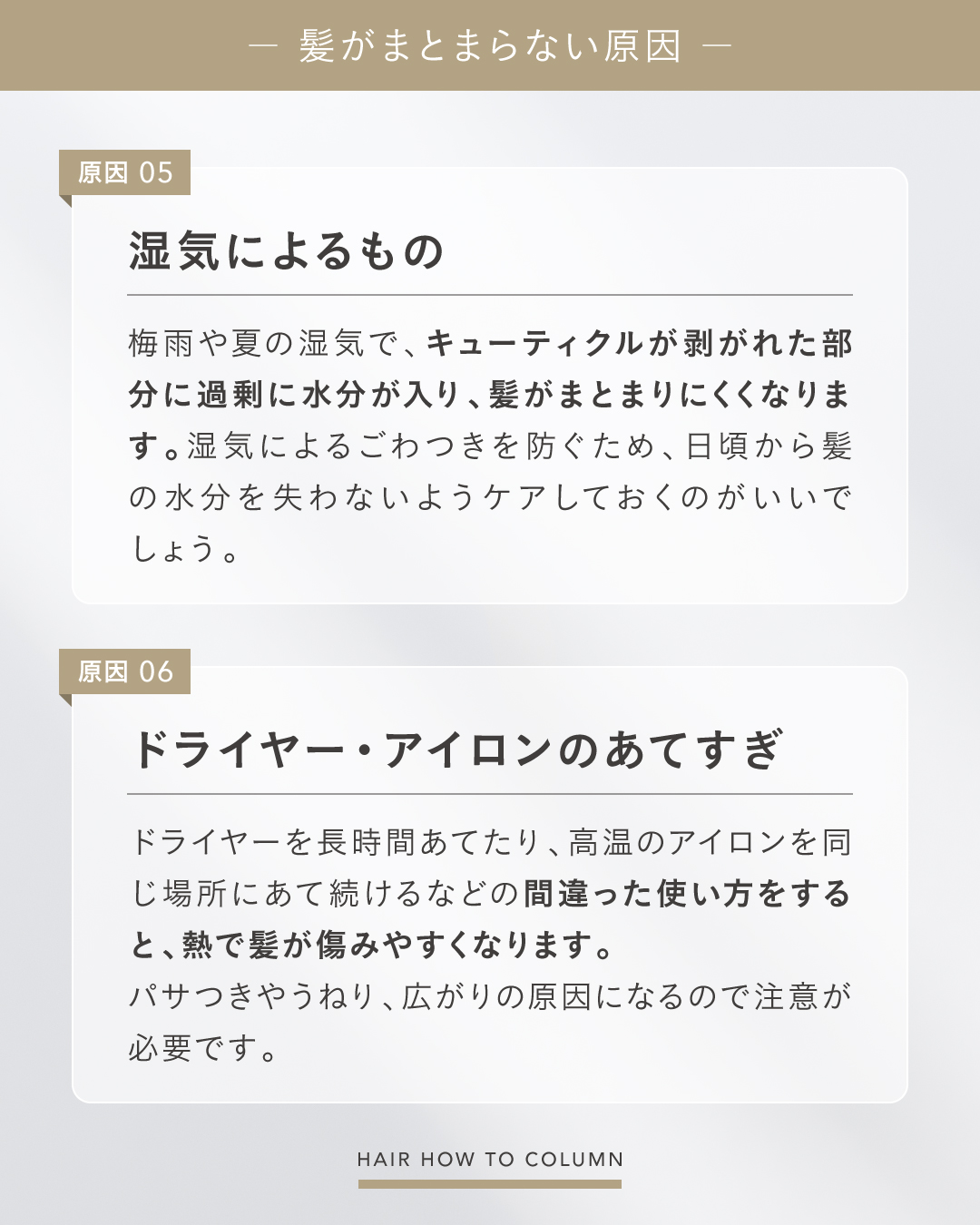 — 髪がまとまらない原因 —

原因 05

湿気によるもの

梅雨や夏の湿気で、キューティクルが剥がれた部分に過剰に水分が入り、髪がまとまりにくくなります。湿気によるごわつきを防ぐため、日頃から髪の水分を失わないようケアしておくのがいいでしょう。

原因 06

ドライヤー・アイロンのあてすぎ

ドライヤーを長時間あてたり、高温のアイロンを同じ場所にあて続けるなどの間違った使い方をすると、熱で髪が傷みやすくなります。
パサつきやうねり、広がりの原因になるので注意が必要です。

HAIR HOW TO COLUMN